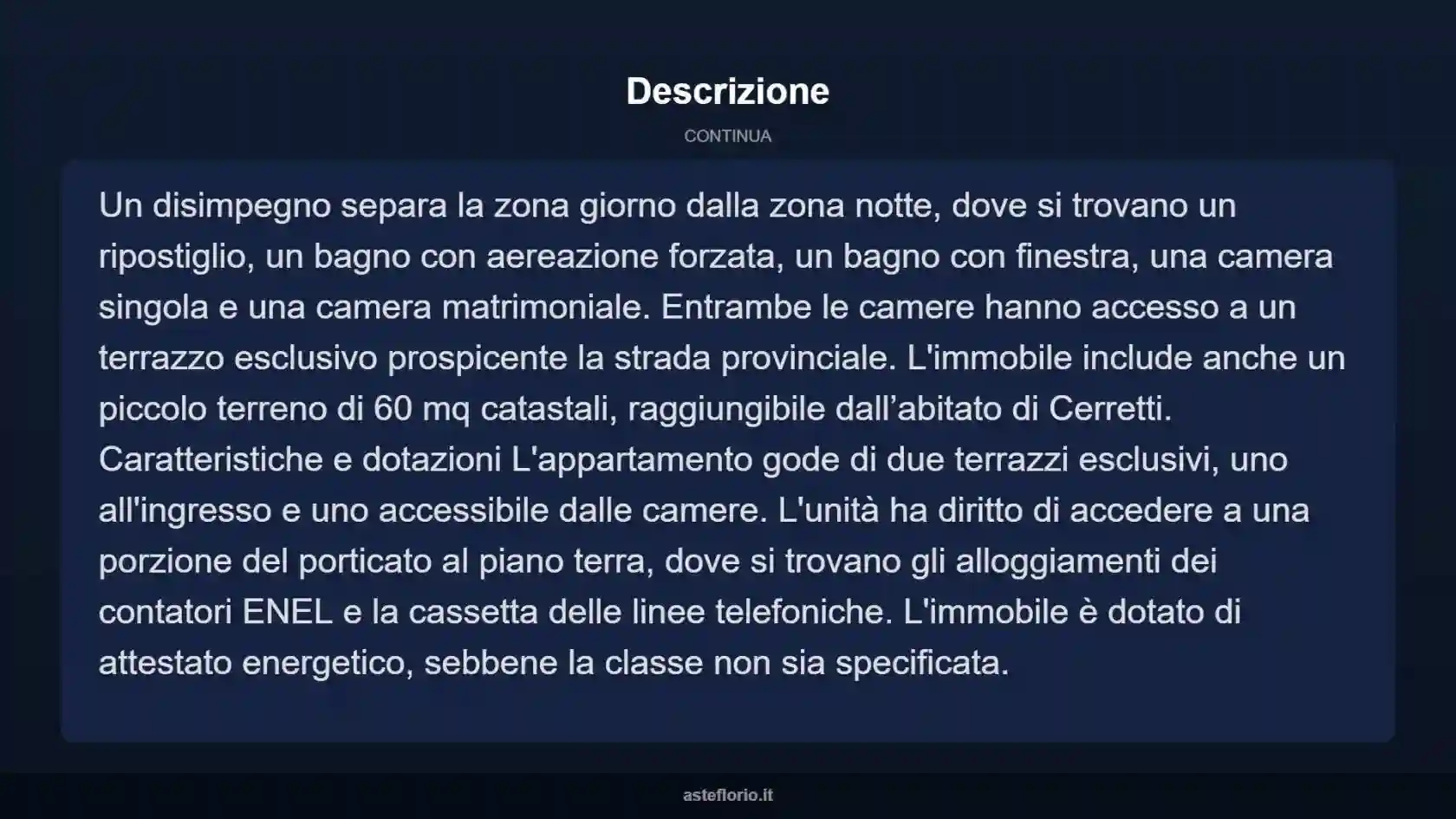 Descrizione

CONTINUA

Un disimpegno separa la zona giorno dalla zona notte, dove si trovano un ripostiglio, un bagno con aereazione forzata, un bagno con finestra, una camera singola e una camera matrimoniale. Entrambe le camere hanno accesso a un terrazzo esclusivo prospicente la strada provinciale. L'immobile include anche un piccolo terreno di 60 mq catastali, raggiungibile dall’abitato di Cerretti. Caratteristiche e dotazioni L'appartamento gode di due terrazzi esclusivi, uno all'ingresso e uno accessibile dalle camere. L'unità ha diritto di accedere a una porzione del porticato al piano terra, dove si trovano gli alloggiamenti dei contatori ENEL e la cassetta delle linee telefoniche. L'immobile è dotato di attestato energetico, sebbene la classe non sia specificata.

asteflorio.it